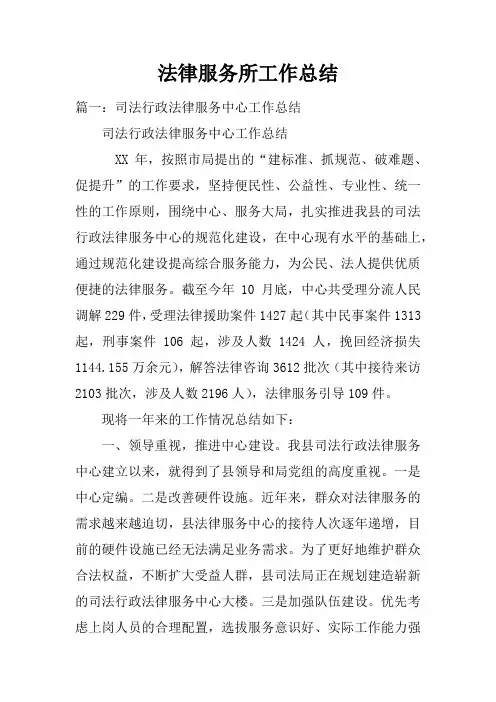 法律服务所工作总结

篇一：司法行政法律服务中心工作总结

司法行政法律服务中心工作总结

XX 年，按照市局提出的“建标准、抓规范、破难题、促提升”的工作要求，坚持便民性、公益性、专业性、统一性的工作原则，围绕中心、服务大局，扎实推进我县的司法行政法律服务中心的规范化建设，在中心现有水平的基础上，通过规范化建设提高综合服务能力，为公民、法人提供优质便捷的法律服务。截至今年 10 月底，中心共受理分流人民调解 229 件，受理法律援助案件 1427 起（其中民事案件 1313 起，刑事案件 106 起，涉及人数 1424 人，挽回经济损失 1144.155 万余元），解答法律咨询 3612 批次（其中接待来访 2103 批次，涉及人数 2196 人），法律服务引导 109 件。

现将一年来的工作情况总结如下：

一、领导重视，推进中心建设。我县司法行政法律服务中心建立以来，就得到了县领导和局党组的高度重视。一是中心定编。二是改善硬件设施。近年来，群众对法律服务的需求越来越迫切，县法律服务中心的接待人次逐年递增，目前的硬件设施已经无法满足业务需求。为了更好地维护群众合法权益，不断扩大受益人群，县司法局正在规划建造崭新的司法行政法律服务中心大楼。三是加强队伍建设。优先考虑上岗人员的合理配置，选拔服务意识好、实际工作能力强